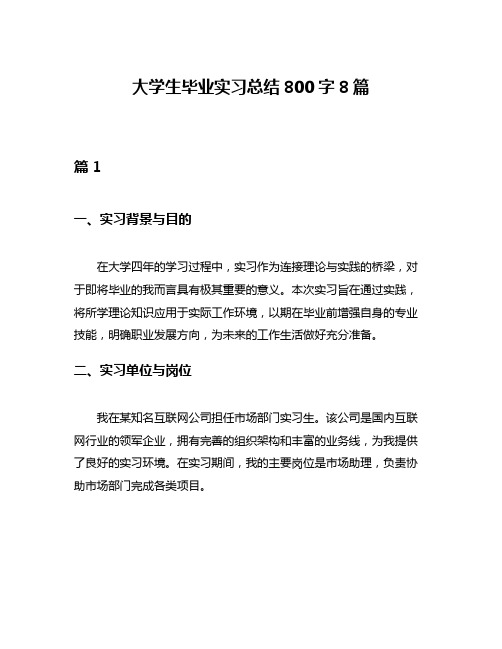 大学生毕业实习总结800字8篇

篇1

一、实习背景与目的

在大学四年的学习过程中，实习作为连接理论与实践的桥梁，对于即将毕业的我而言具有极其重要的意义。本次实习旨在通过实践，将所学理论知识应用于实际工作环境，以期在毕业前增强自身的专业技能，明确职业发展方向，为未来的工作生活做好充分准备。

二、实习单位与岗位

我在某知名互联网公司担任市场部门实习生。该公司是国内互联网行业的领军企业，拥有完善的组织架构和丰富的业务线，为我提供了良好的实习环境。在实习期间，我的主要岗位是市场助理，负责协助市场部门完成各类项目。